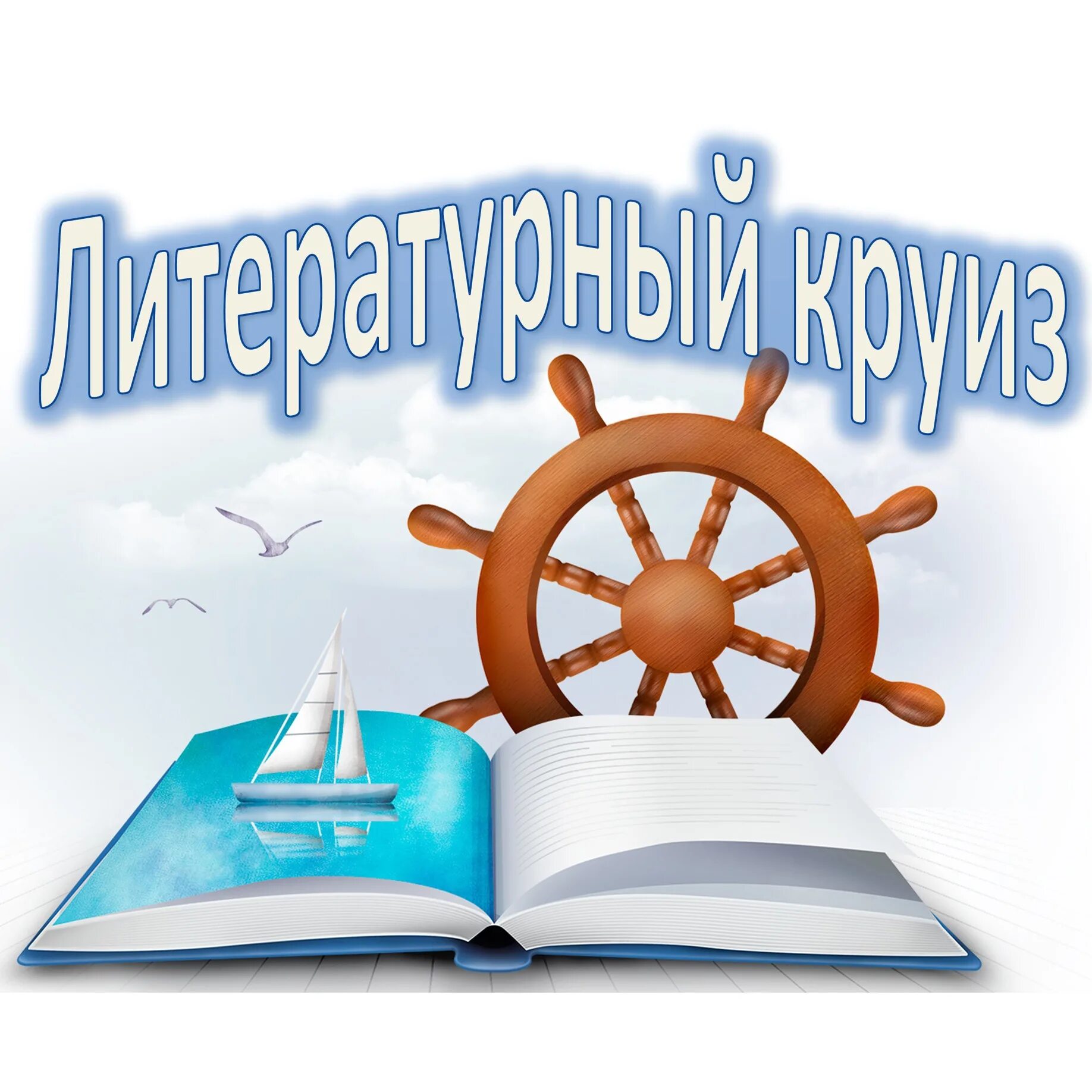 Литературный круиз